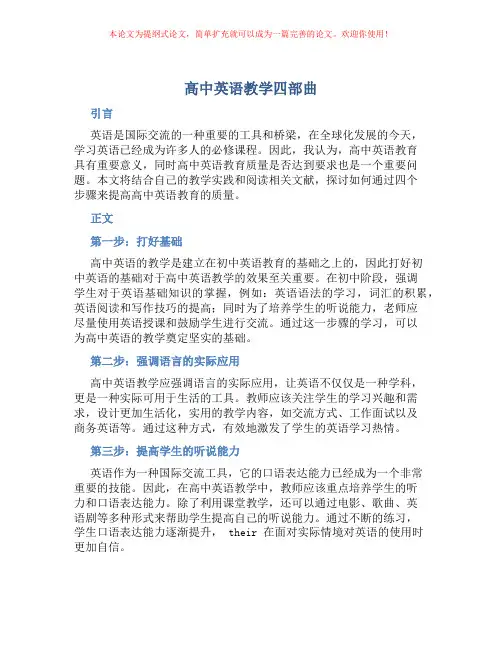 本论文为提纲式论文，简单扩充就可以成为一篇完善的论文。欢迎你使用！

高中英语教学四部曲

引言

英语是国际交流的一种重要的工具和桥梁，在全球化发展的今天，学习英语已经成为许多人的必修课程。因此，我认为，高中英语教育具有重要意义，同时高中英语教育质量是否达到要求也是一个重要问题。本文将结合自己的教学实践和阅读相关文献，探讨如何通过四个步骤来提高高中英语教育的质量。

正文

第一步：打好基础

高中英语的教学是建立在初中英语教育的基础之上的，因此打好初中英语的基础对于高中英语教学的效果至关重要。在初中阶段，强调学生对于英语基础知识的掌握，例如：英语语法的学习，词汇的积累，英语阅读和写作技巧的提高；同时为了培养学生的听说能力，老师应尽量使用英语授课和鼓励学生进行交流。通过这一步骤的学习，可以为高中英语的教学奠定坚实的基础。

第二步：强调语言的实际应用

高中英语教学应强调语言的实际应用，让英语不仅仅是一种学科，更是一种实际可用于生活的工具。教师应该关注学生的学习兴趣和需求，设计更加生活化，实用的教学内容，如交流方式、工作面试以及商务英语等。通过这种方式，有效地激发了学生的英语学习热情。

第三步：提高学生的听说能力

英语作为一种国际交流工具，它的口语表达能力已经成为一个非常重要的技能。因此，在高中英语教学中，教师应该重点培养学生的听力和口语表达能力。除了利用课堂教学，还可以通过电影、歌曲、英语剧等多种形式来帮助学生提高自己的听说能力。通过不断的练习，学生口语表达能力逐渐提升， their 在面对实际情境对英语的使用时更加自信。